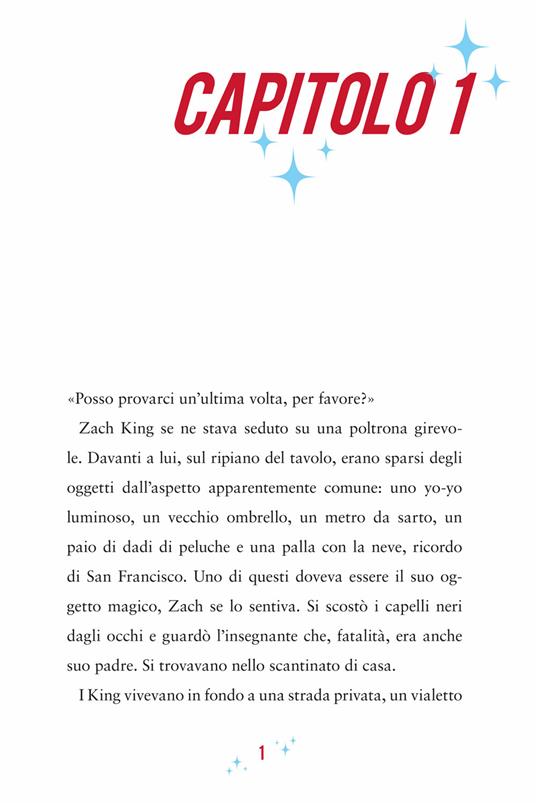 CAPITOLO 1

«Posso provarci un'ultima volta, per favore?»

Zach King se ne stava seduto su una poltrona girevole. Davanti a lui, sul ripiano del tavolo, erano sparsi degli oggetti dall'aspetto apparentemente comune: uno yo-yo luminoso, un vecchio ombrello, un metro da sarto, un paio di dadi di peluche e una palla con la neve, ricordo di San Francisco. Uno di questi doveva essere il suo oggetto magico, Zach se lo sentiva. Si scostò i capelli neri dagli occhi e guardò l'insegnante che, fatalità, era anche suo padre. Si trovavano nello scantinato di casa.

I King vivevano in fondo a una strada privata, un vialetto

1